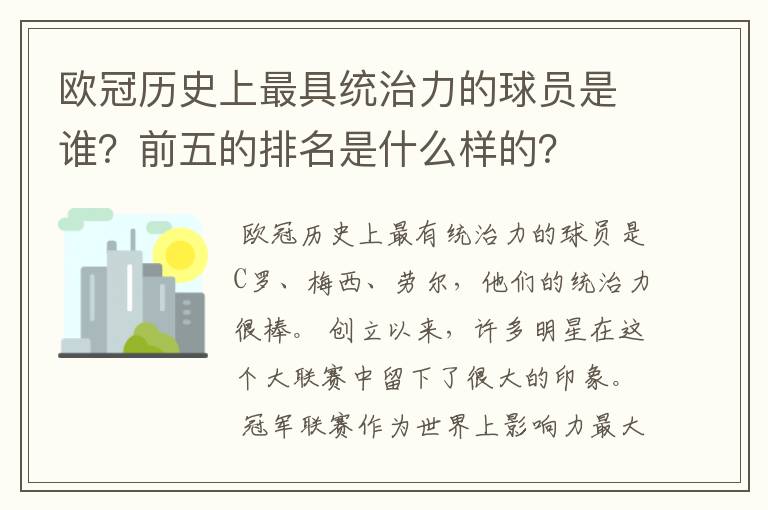 欧冠历史上最具统治力的球员是谁？前五的排名是什么样的？

欧冠历史上最有统治力的球员是C罗、梅西、劳尔，他们的统治力很棒。创立以来，许多明星在这个大联赛中留下了很大的印象。冠军联赛作为世界上影响力最大